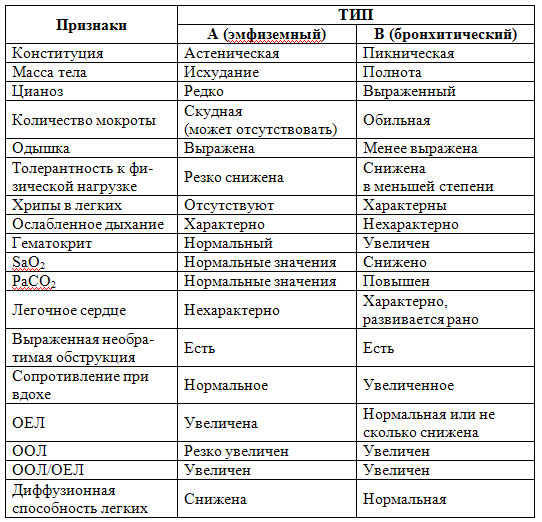 | Признаки | ТИП | |
|---|---|---|
| | А (эмфиземный) | В (бронхитический) |
| Конституция | Астеническая | Пикническая |
| Масса тела | Исхудание | Полнота |
| Цианоз | Редко | Выраженный |
| Количество мокроты | Скудная (может отсутствовать) | Обильная |
| Одышка | Выражена | Менее выражена |
| Толерантность к физической нагрузке | Резко снижена | Снижена в меньшей степени |
| Хрипы в легких | Отсутствуют | Характерны |
| Ослабленное дыхание | Характерно | Нехарактерно |
| Гематокрит | Нормальный | Увеличен |
| $SaO_2$ | Нормальные значения | Снижено |
| $PaCO_2$ | Нормальные значения | Повышен |
| Легочное сердце | Нехарактерно | Характерно, развивается рано |
| Выраженная необратимая обструкция | Есть | Есть |
| Сопротивление при вдохе | Нормальное | Увеличенное |
| ОЕЛ | Увеличена | Нормальная или не сколько снижена |
| ООЛ | Резко увеличен | Увеличен |
| ООЛ/ОЕЛ | Увеличен | Увеличен |
| Диффузионная способность легких | Снижена | Нормальная |